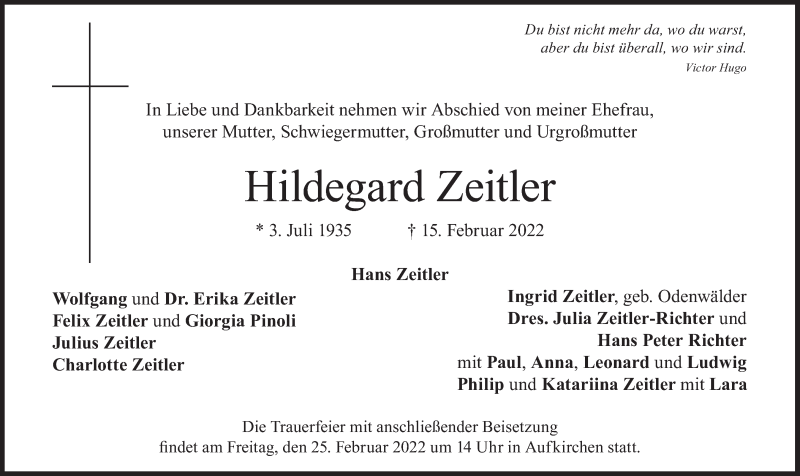 Du bist nicht mehr da, wo du warst,
aber du bist überall, wo wir sind.
Victor Hugo

In Liebe und Dankbarkeit nehmen wir Abschied von meiner Ehefrau, unserer Mutter, Schwiegermutter, Großmutter und Urgroßmutter

Hildegard Zeitler

* 3. Juli 1935 † 15. Februar 2022

Hans Zeitler

Wolfgang und Dr. Erika Zeitler
Felix Zeitler und Giorgia Pinoli
Julius Zeitler
Charlotte Zeitler

Ingrid Zeitler, geb. Odenwälder
Dres. Julia Zeitler-Richter und
Hans Peter Richter
mit Paul, Anna, Leonard und Ludwig
Philip und Katariina Zeitler mit Lara

Die Trauerfeier mit anschließender Beisetzung findet am Freitag, den 25. Februar 2022 um 14 Uhr in Aufkirchen statt.